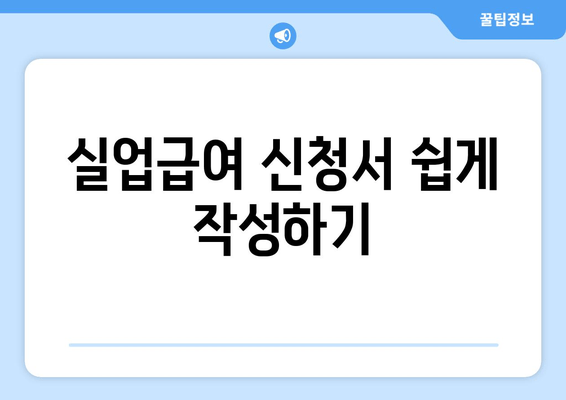 꿀팁정보

실업급여 신청서 쉽게 작성하기